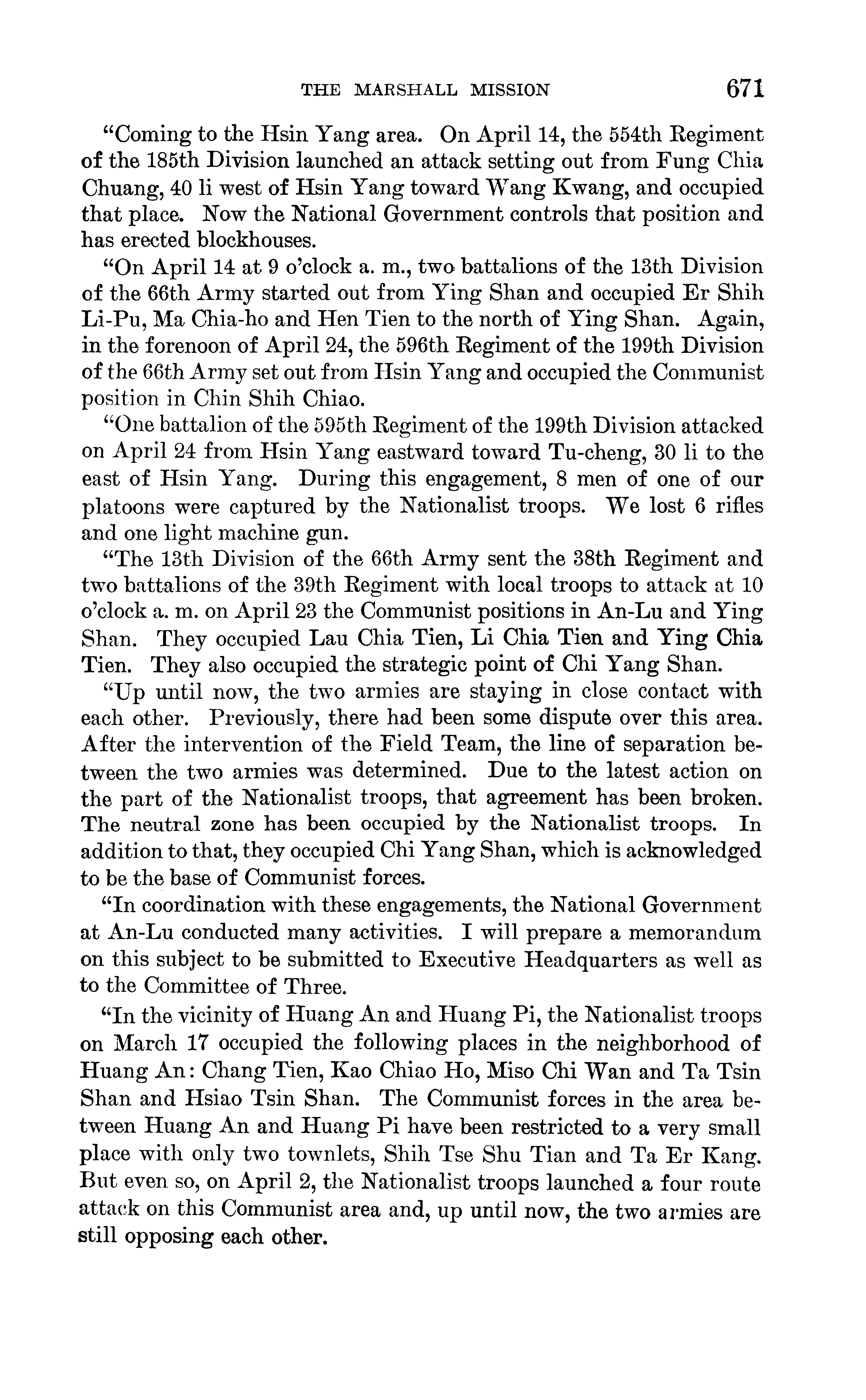 THE MARSHALL MISSION 671

"Coming to the Hsin Yang area. On April 14, the 554th Regiment of the 185th Division launched an attack setting out from Fung Chia Chuang, 40 li west of Hsin Yang toward Wang Kwang, and occupied that place. Now the National Government controls that position and has erected blockhouses.

"On April 14 at 9 o'clock a. m., two battalions of the 13th Division of the 66th Army started out from Ying Shan and occupied Er Shih Li-Pu, Ma Chia-ho and Hen Tien to the north of Ying Shan. Again, in the forenoon of April 24, the 596th Regiment of the 199th Division of the 66th Army set out from Hsin Yang and occupied the Communist position in Chin Shih Chiao.

"One battalion of the 595th Regiment of the 199th Division attacked on April 24 from Hsin Yang eastward toward Tu-cheng, 30 li to the east of Hsin Yang. During this engagement, 8 men of one of our platoons were captured by the Nationalist troops. We lost 6 rifles and one light machine gun.

"The 13th Division of the 66th Army sent the 38th Regiment and two battalions of the 39th Regiment with local troops to attack at 10 o'clock a. m. on April 23 the Communist positions in An-Lu and Ying Shan. They occupied Lau Chia Tien, Li Chia Tien and Ying Chia Tien. They also occupied the strategic point of Chi Yang Shan.

"Up until now, the two armies are staying in close contact with each other. Previously, there had been some dispute over this area. After the intervention of the Field Team, the line of separation between the two armies was determined. Due to the latest action on the part of the Nationalist troops, that agreement has been broken. The neutral zone has been occupied by the Nationalist troops. In addition to that, they occupied Chi Yang Shan, which is acknowledged to be the base of Communist forces.

"In coordination with these engagements, the National Government at An-Lu conducted many activities. I will prepare a memorandum on this subject to be submitted to Executive Headquarters as well as to the Committee of Three.

"In the vicinity of Huang An and Huang Pi, the Nationalist troops on March 17 occupied the following places in the neighborhood of Huang An: Chang Tien, Kao Chiao Ho, Miso Chi Wan and Ta Tsin Shan and Hsiao Tsin Shan. The Communist forces in the area between Huang An and Huang Pi have been restricted to a very small place with only two townlets, Shih Tse Shu Tian and Ta Er Kang. But even so, on April 2, the Nationalist troops launched a four route attack on this Communist area and, up until now, the two armies are still opposing each other.